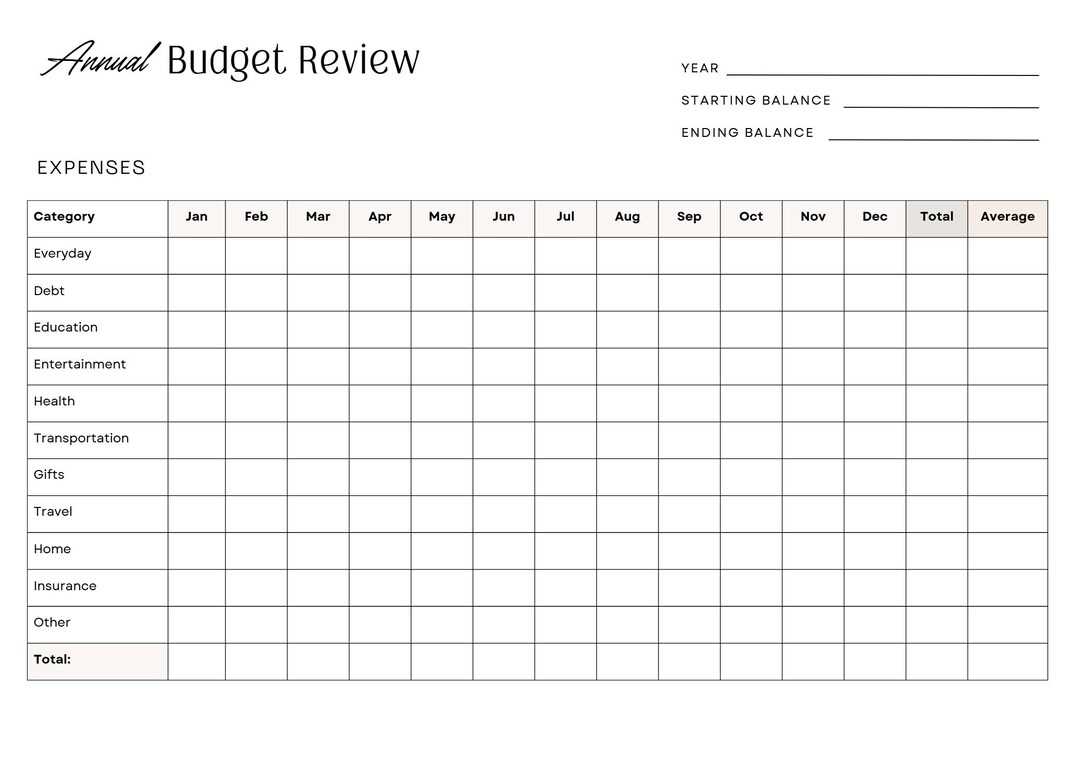 Annual Budget Review

YEAR ____

STARTING BALANCE ____

ENDING BALANCE ____

EXPENSES

| Category | Jan | Feb | Mar | Apr | May | Jun | Jul | Aug | Sep | Oct | Nov | Dec | Total | Average |
|---|---|---|---|---|---|---|---|---|---|---|---|---|---|---|
| Everyday | | | | | | | | | | | | | | |
| Debt | | | | | | | | | | | | | | |
| Education | | | | | | | | | | | | | | |
| Entertainment | | | | | | | | | | | | | | |
| Health | | | | | | | | | | | | | | |
| Transportation | | | | | | | | | | | | | | |
| Gifts | | | | | | | | | | | | | | |
| Travel | | | | | | | | | | | | | | |
| Home | | | | | | | | | | | | | | |
| Insurance | | | | | | | | | | | | | | |
| Other | | | | | | | | | | | | | | |
| Total: | | | | | | | | | | | | | | |